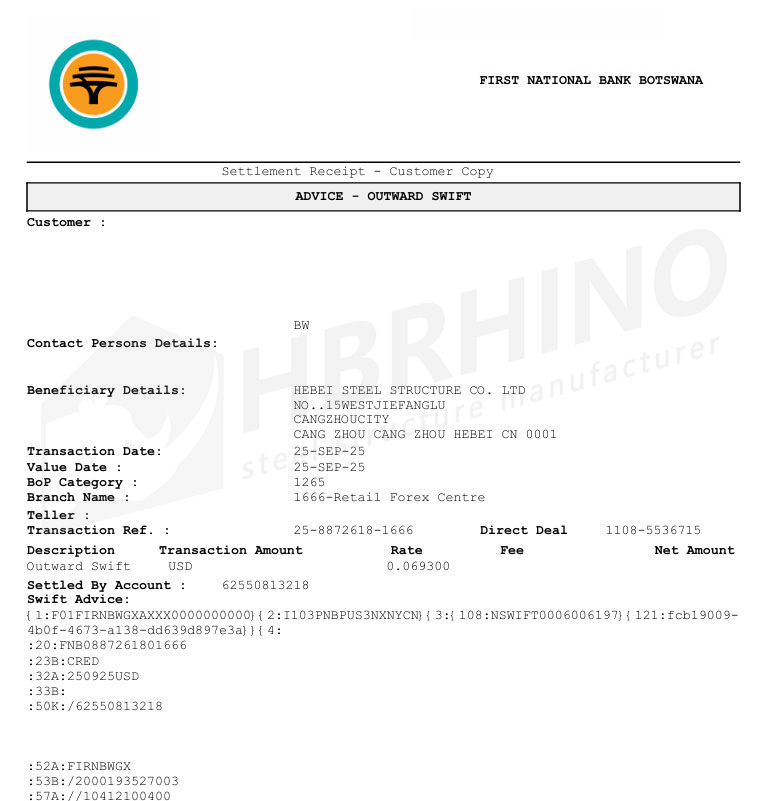 FIRST NATIONAL BANK BOTSWANA

Settlement Receipt - Customer Copy

ADVICE - OUTWARD SWIFT

Customer :

BW

Contact Persons Details:

Beneficiary Details: HEBEI STEEL STRUCTURE CO. LTD
NO..15WESTJIEFANGLU
CANGZHOUCITY
CANG ZHOU CANG ZHOU HEBEI CN 0001

Transaction Date: 25-SEP-25
Value Date : 25-SEP-25
BoP Category : 1265
Branch Name : 1666-Retail Forex Centre
Teller :
Transaction Ref. : 25-8872618-1666 Direct Deal 1108-5536715

| Description | Transaction Amount | Rate | Fee | Net Amount |
|---|---|---|---|---|
| Outward Swift | USD | 0.069300 | | |

Settled By Account : 62550813218
Swift Advice:
{1:F01FIRNBWGXAXXX0000000000}{2:I103PNBPUS3NXNYCN}{3:{108:NSWIFT0006006197}{121:fcb19009-4b0f-4673-a138-dd639d897e3a}}{4:
:20:FNB0887261801666
:23B:CRED
:32A:250925USD
:33B:
:50K:/62550813218

:52A:FIRNBWGX
:53B:/2000193527003
:57A://10412100400

HBRHINO
steel structure manufacturer